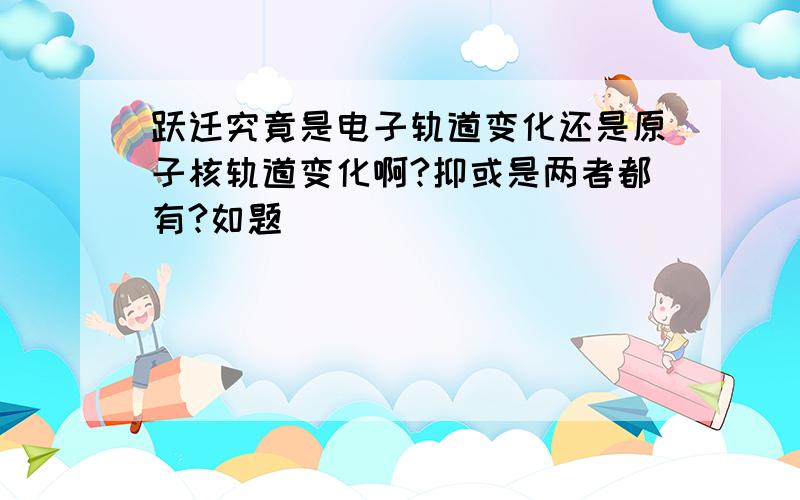 跃迁究竟是电子轨道变化还是原子核轨道变化啊?抑或是两者都有?如题